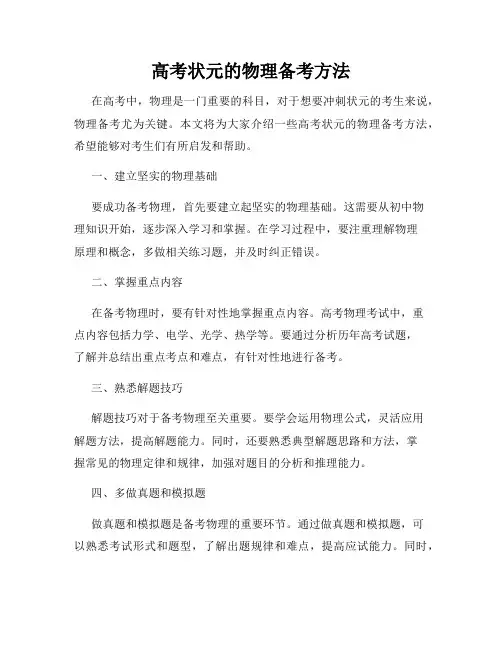 高考状元的物理备考方法

在高考中，物理是一门重要的科目，对于想要冲刺状元的考生来说，物理备考尤为关键。本文将为大家介绍一些高考状元的物理备考方法，希望能够对考生们有所启发和帮助。

一、建立坚实的物理基础

要成功备考物理，首先要建立起坚实的物理基础。这需要从初中物理知识开始，逐步深入学习和掌握。在学习过程中，要注重理解物理原理和概念，多做相关练习题，并及时纠正错误。

二、掌握重点内容

在备考物理时，要有针对性地掌握重点内容。高考物理考试中，重点内容包括力学、电学、光学、热学等。要通过分析历年高考试题，了解并总结出重点考点和难点，有针对性地进行备考。

三、熟悉解题技巧

解题技巧对于备考物理至关重要。要学会运用物理公式，灵活应用解题方法，提高解题能力。同时，还要熟悉典型解题思路和方法，掌握常见的物理定律和规律，加强对题目的分析和推理能力。

四、多做真题和模拟题

做真题和模拟题是备考物理的重要环节。通过做真题和模拟题，可以熟悉考试形式和题型，了解出题规律和难点，提高应试能力。同时，